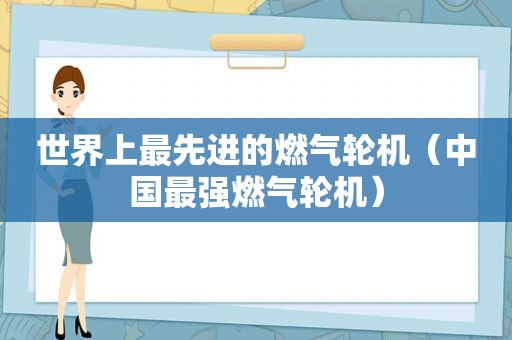 世界上最先进的燃气轮机（中国最强燃气轮机）